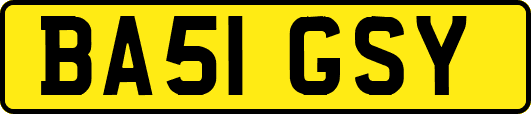 BA51 GSY